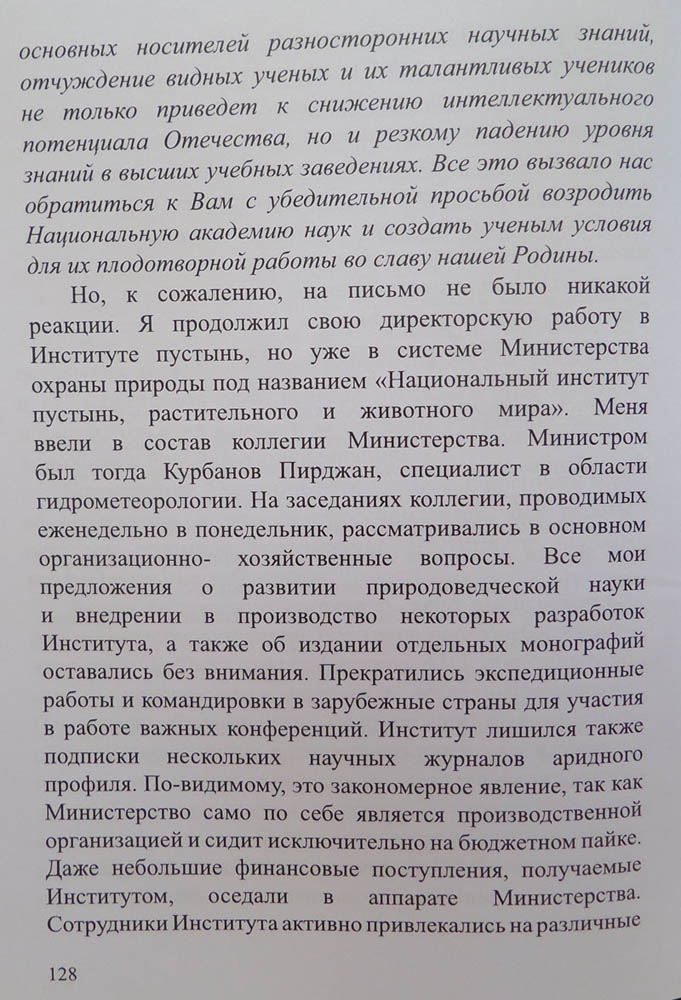 основных носителей разносторонних научных знаний, отчуждение видных ученых и их талантливых учеников не только приведет к снижению интеллектуального потенциала Отечества, но и резкому падению уровня знаний в высших учебных заведениях. Все это вызвало нас обратиться к Вам с убедительной просьбой возродить Национальную академию наук и создать ученым условия для их плодотворной работы во славу нашей Родины.

Но, к сожалению, на письмо не было никакой реакции. Я продолжил свою директорскую работу в Институте пустынь, но уже в системе Министерства охраны природы под названием «Национальный институт пустынь, растительного и животного мира». Меня ввели в состав коллегии Министерства. Министром был тогда Курбанов Пирджан, специалист в области гидрометеорологии. На заседаниях коллегии, проводимых еженедельно в понедельник, рассматривались в основном организационно- хозяйственные вопросы. Все мои предложения о развитии природоведческой науки и внедрении в производство некоторых разработок Института, а также об издании отдельных монографий оставались без внимания. Прекратились экспедиционные работы и командировки в зарубежные страны для участия в работе важных конференций. Институт лишился также подписки нескольких научных журналов аридного профиля. По-видимому, это закономерное явление, так как Министерство само по себе является производственной организацией и сидит исключительно на бюджетном пайке. Даже небольшие финансовые поступления, получаемые Институтом, оседали в аппарате Министерства. Сотрудники Института активно привлекались на различные

128